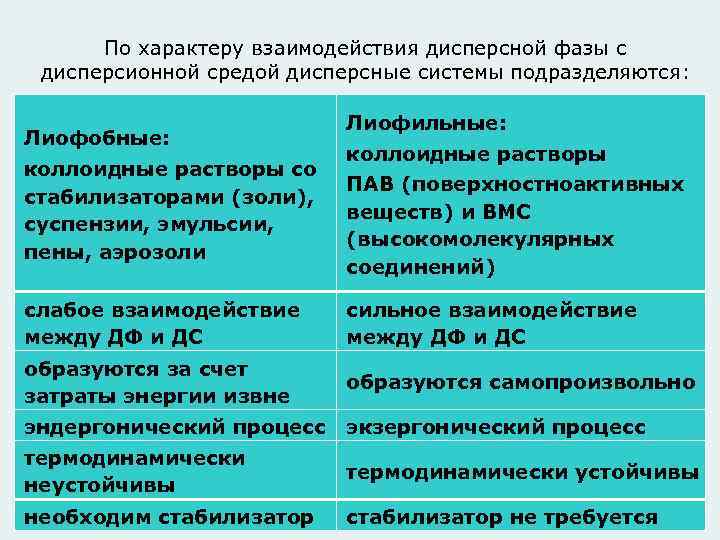 По характеру взаимодействия дисперсной фазы с дисперсионной средой дисперсные системы подразделяются:

| Лиофобные: коллоидные растворы со стабилизаторами (золи), суспензии, эмульсии, пены, аэрозоли | Лиофильные: коллоидные растворы ПАВ (поверхностноактивных веществ) и ВМС (высокомолекулярных соединений) |
|---|---|
| слабое взаимодействие между ДФ и ДС | сильное взаимодействие между ДФ и ДС |
| образуются за счет затраты энергии извне | образуются самопроизвольно |
| эндергонический процесс | экзергонический процесс |
| термодинамически неустойчивы | термодинамически устойчивы |
| необходим стабилизатор | стабилизатор не требуется |